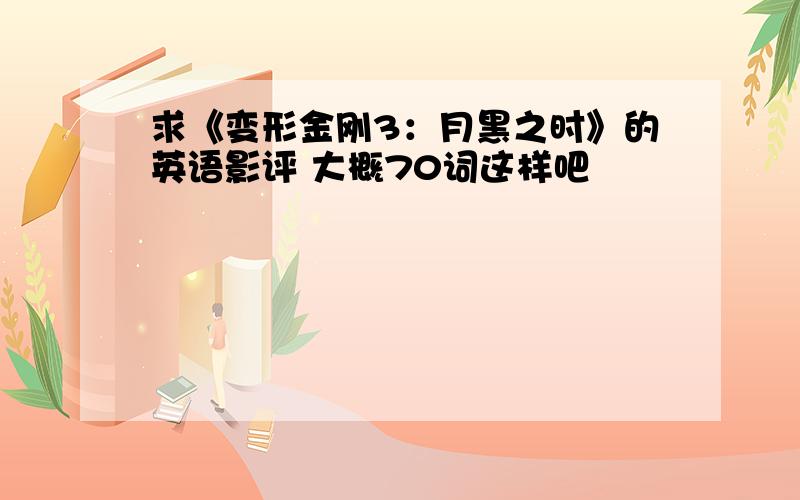 求《变形金刚3：月黑之时》的英语影评 大概70词这样吧